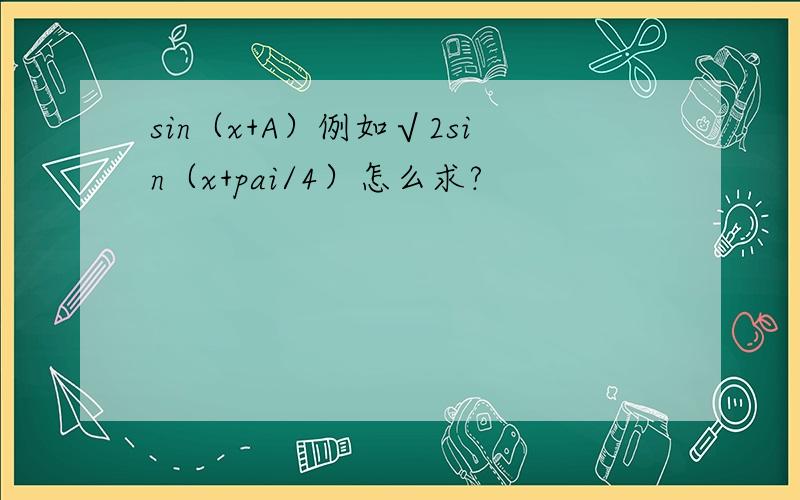 sin（x+A）例如√2sin（x+pai/4）怎么求?